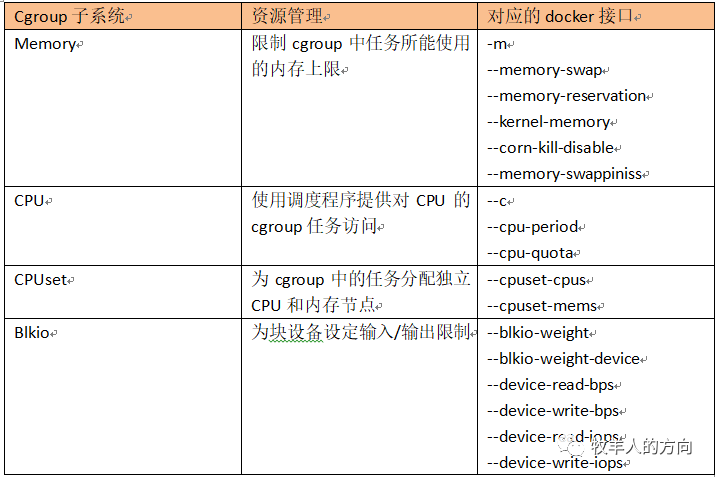 | Cgroup 子系统 | 资源管理 | 对应的 docker 接口 |
|---|---|---|
| Memory | 限制 cgroup 中任务所能使用的内存上限 | -m<br>--memory-swap<br>--memory-reservation<br>--kernel-memory<br>--corn-kill-disable<br>--memory-swappiniss |
| CPU | 使用调度程序提供对 CPU 的 cgroup 任务访问 | --c<br>--cpu-period<br>--cpu-quota |
| CPUset | 为 cgroup 中的任务分配独立 CPU 和内存节点 | --cpuset-cpus<br>--cpuset-mems |
| Blkio | 为块设备设定输入/输出限制 | --blkio-weight<br>--blkio-weight-device<br>--device-read-bps<br>--device-write-bps<br>--device-read-iops<br>--device-write-iops |

牧羊人的方向